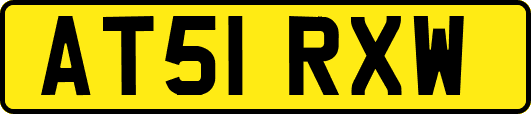 AT51 RXW